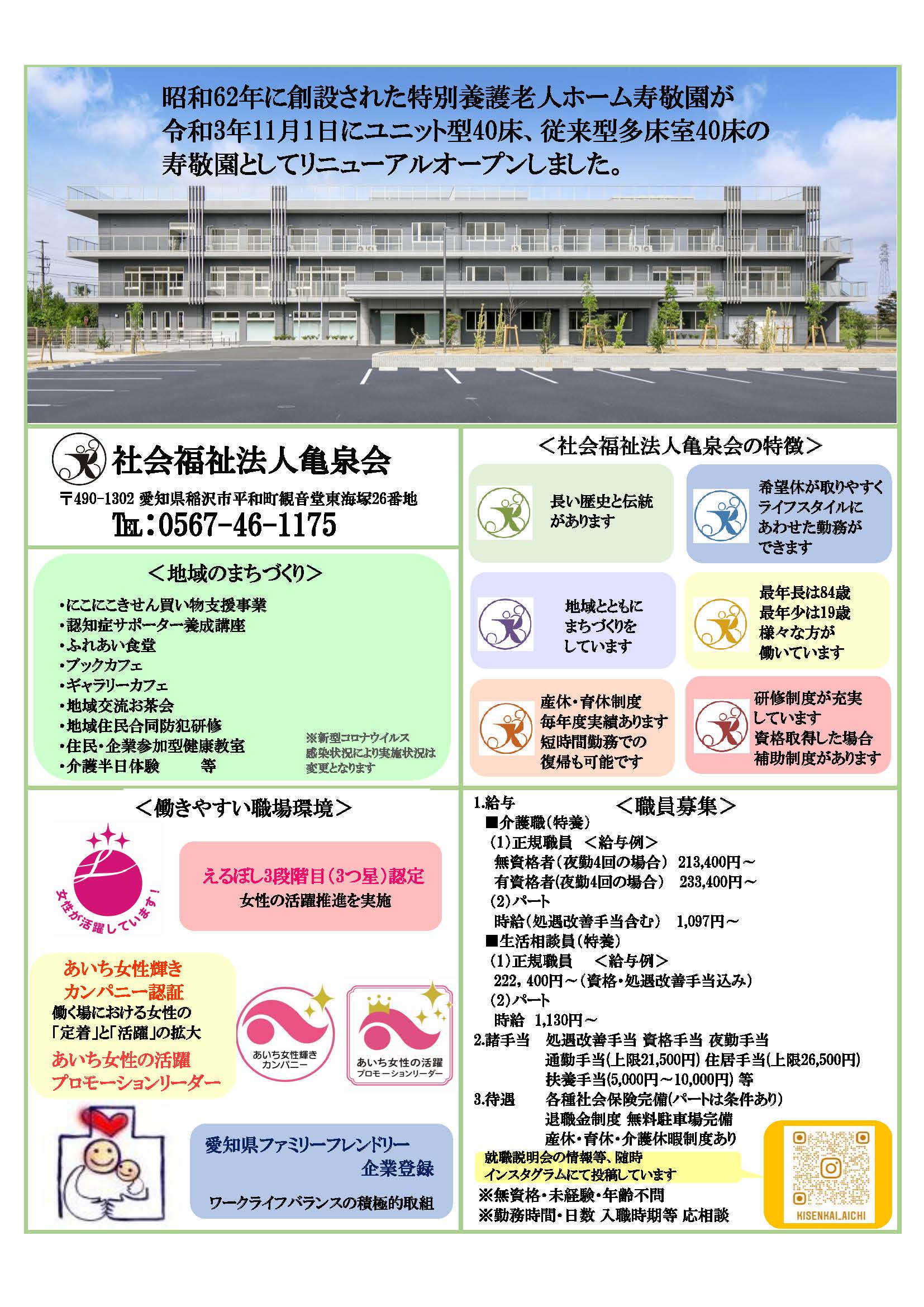 昭和62年に創設された特別養護老人ホーム寿敬園が
令和3年11月1日にユニット型40床、従来型多床室40床の
寿敬園としてリニューアルオープンしました。

社会福祉法人亀泉会
〒490-1302 愛知県稲沢市平和町観音堂東海塚26番地
TEL:0567-46-1175

＜地域のまちづくり＞
・にこにこきせん買い物支援事業
・認知症サポーター養成講座
・ふれあい食堂
・ブックカフェ
・ギャラリーカフェ
・地域交流お茶会
・地域住民合同防犯研修
・住民・企業参加型健康教室
・介護半日体験　等
※新型コロナウイルス感染状況により実施状況は変更となります

＜社会福祉法人亀泉会の特徴＞
長い歴史と伝統があります
希望休が取りやすくライフスタイルにあわせた勤務ができます
地域とともにまちづくりをしています
最年長は84歳
最年少は19歳
様々な方が働いています
産休・育休制度
毎年度実績あります
短時間勤務での復帰も可能です
研修制度が充実しています
資格取得した場合補助制度があります

＜働きやすい職場環境＞
女性が活躍しています！
えるぼし3段階目(3つ星)認定
女性の活躍推進を実施
あいち女性輝きカンパニー認証
働く場における女性の「定着」と「活躍」の拡大
あいち女性の活躍プロモーションリーダー
あいち女性輝きカンパニー
あいち女性の活躍プロモーションリーダー
愛知県ファミリーフレンドリー企業登録
ワークライフバランスの積極的取組

＜職員募集＞
1.給与
■介護職(特養)
(1)正規職員　＜給与例＞
無資格者(夜勤4回の場合)　213,400円～
有資格者(夜勤4回の場合)　233,400円～
(2)パート
時給(処遇改善手当含む)　1,097円～
■生活相談員(特養)
(1)正規職員　＜給与例＞
222，400円～(資格・処遇改善手当込み)
(2)パート
時給　1,130円～
2.諸手当　処遇改善手当 資格手当 夜勤手当
通勤手当(上限21,500円) 住居手当(上限26,500円)
扶養手当(5,000円～10,000円) 等
3.待遇　各種社会保険完備(パートは条件あり)
退職金制度 無料駐車場完備
産休・育休・介護休暇制度あり
就職説明会の情報等、随時インスタグラムにて投稿しています
※無資格・未経験・年齢不問
※勤務時間・日数 入職時期等 応相談
KISENKAI_AICHI